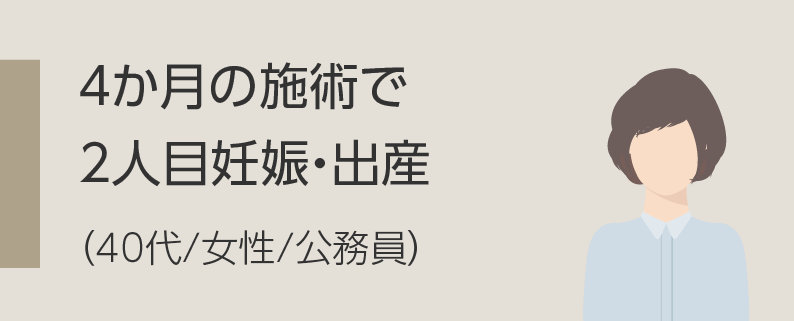 4か月の施術で
2人目妊娠・出産

(40代/女性/公務員)